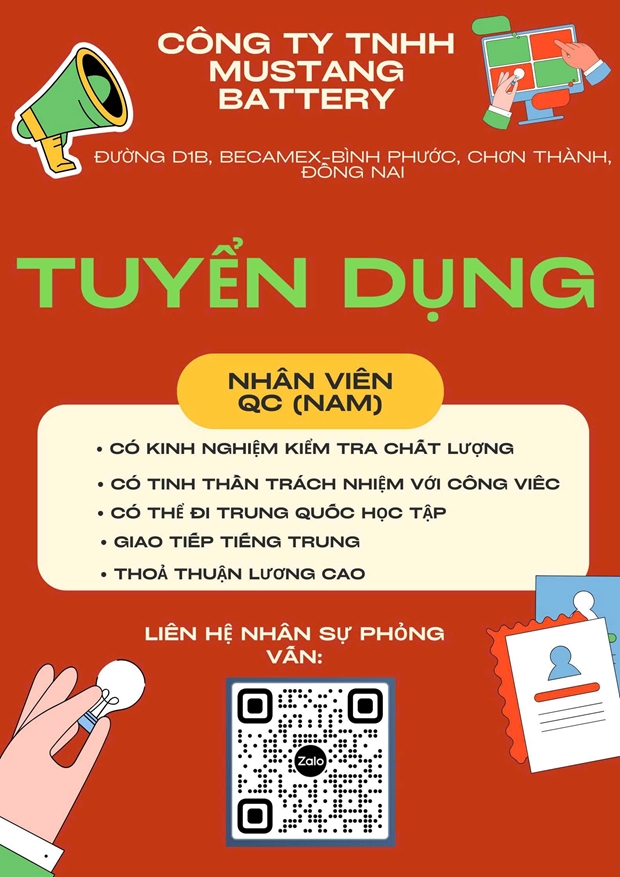 CÔNG TY TNHH MUSTANG BATTERY

ĐƯỜNG D1B, BECAMEX-BÌNH PHƯỚC, CHƠN THÀNH, ĐỒNG NAI

TUYỂN DỤNG

NHÂN VIÊN QC (NAM)

• CÓ KINH NGHIỆM KIỂM TRA CHẤT LƯỢNG
• CÓ TINH THẦN TRÁCH NHIỆM VỚI CÔNG VIÊC
• CÓ THỂ ĐI TRUNG QUỐC HỌC TẬP
• GIAO TIẾP TIẾNG TRUNG
• THOẢ THUẬN LƯƠNG CAO

LIÊN HỆ NHÂN SỰ PHỎNG VẤN:

Zalo